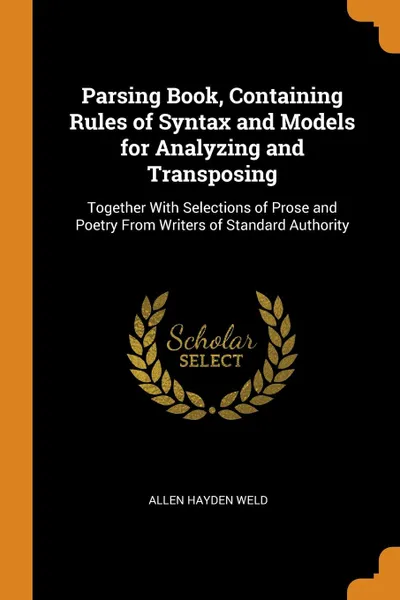 Parsing Book, Containing Rules of Syntax and Models for Analyzing and Transposing

Together With Selections of Prose and Poetry From Writers of Standard Authority

Scholar
SELECT

ALLEN HAYDEN WELD